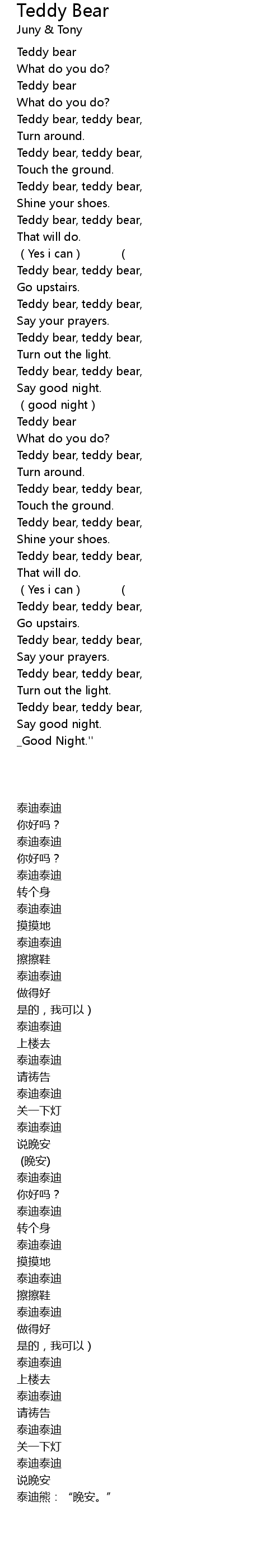 Teddy Bear
Juny & Tony

Teddy bear
What do you do?
Teddy bear
What do you do?
Teddy bear, teddy bear,
Turn around.
Teddy bear, teddy bear,
Touch the ground.
Teddy bear, teddy bear,
Shine your shoes.
Teddy bear, teddy bear,
That will do.
( Yes i can ) (
Teddy bear, teddy bear,
Go upstairs.
Teddy bear, teddy bear,
Say your prayers.
Teddy bear, teddy bear,
Turn out the light.
Teddy bear, teddy bear,
Say good night.
( good night )
Teddy bear
What do you do?
Teddy bear, teddy bear,
Turn around.
Teddy bear, teddy bear,
Touch the ground.
Teddy bear, teddy bear,
Shine your shoes.
Teddy bear, teddy bear,
That will do.
( Yes i can ) (
Teddy bear, teddy bear,
Go upstairs.
Teddy bear, teddy bear,
Say your prayers.
Teddy bear, teddy bear,
Turn out the light.
Teddy bear, teddy bear,
Say good night.
_Good Night.''

泰迪泰迪
你好吗？
泰迪泰迪
你好吗？
泰迪泰迪
转个身
泰迪泰迪
摸摸地
泰迪泰迪
擦擦鞋
泰迪泰迪
做得好
是的，我可以)
泰迪泰迪
上楼去
泰迪泰迪
请祷告
泰迪泰迪
关一下灯
泰迪泰迪
说晚安
(晚安)
泰迪泰迪
你好吗？
泰迪泰迪
转个身
泰迪泰迪
摸摸地
泰迪泰迪
擦擦鞋
泰迪泰迪
做得好
是的，我可以)
泰迪泰迪
上楼去
泰迪泰迪
请祷告
泰迪泰迪
关一下灯
泰迪泰迪
说晚安
泰迪熊：“晚安。”